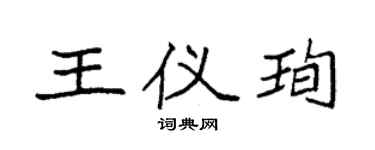 王仪珣

词典网